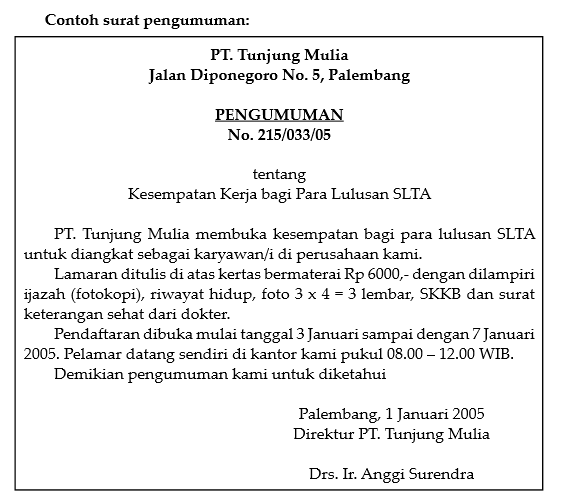 Contoh surat pengumuman:

PT. Tunjung Mulia
Jalan Diponegoro No. 5, Palembang

PENGUMUMAN
No. 215/033/05

tentang
Kesempatan Kerja bagi Para Lulusan SLTA

PT. Tunjung Mulia membuka kesempatan bagi para lulusan SLTA untuk diangkat sebagai karyawan/i di perusahaan kami.

Lamaran ditulis di atas kertas bermaterai Rp 6000,- dengan dilampiri ijazah (fotokopi), riwayat hidup, foto 3 x 4 = 3 lembar, SKKB dan surat keterangan sehat dari dokter.

Pendaftaran dibuka mulai tanggal 3 Januari sampai dengan 7 Januari 2005. Pelamar datang sendiri di kantor kami pukul 08.00 – 12.00 WIB.

Demikian pengumuman kami untuk diketahui

Palembang, 1 Januari 2005
Direktur PT. Tunjung Mulia

Drs. Ir. Anggi Surendra